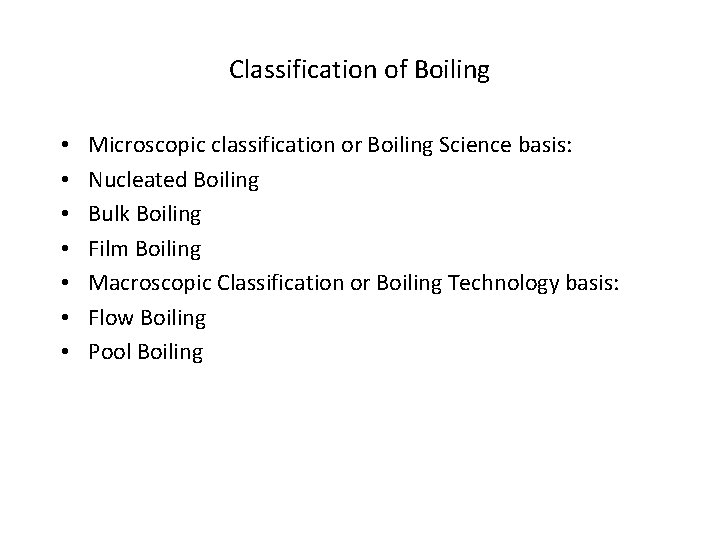 Classification of Boiling

• Microscopic classification or Boiling Science basis:
• Nucleated Boiling
• Bulk Boiling
• Film Boiling
• Macroscopic Classification or Boiling Technology basis:
• Flow Boiling
• Pool Boiling